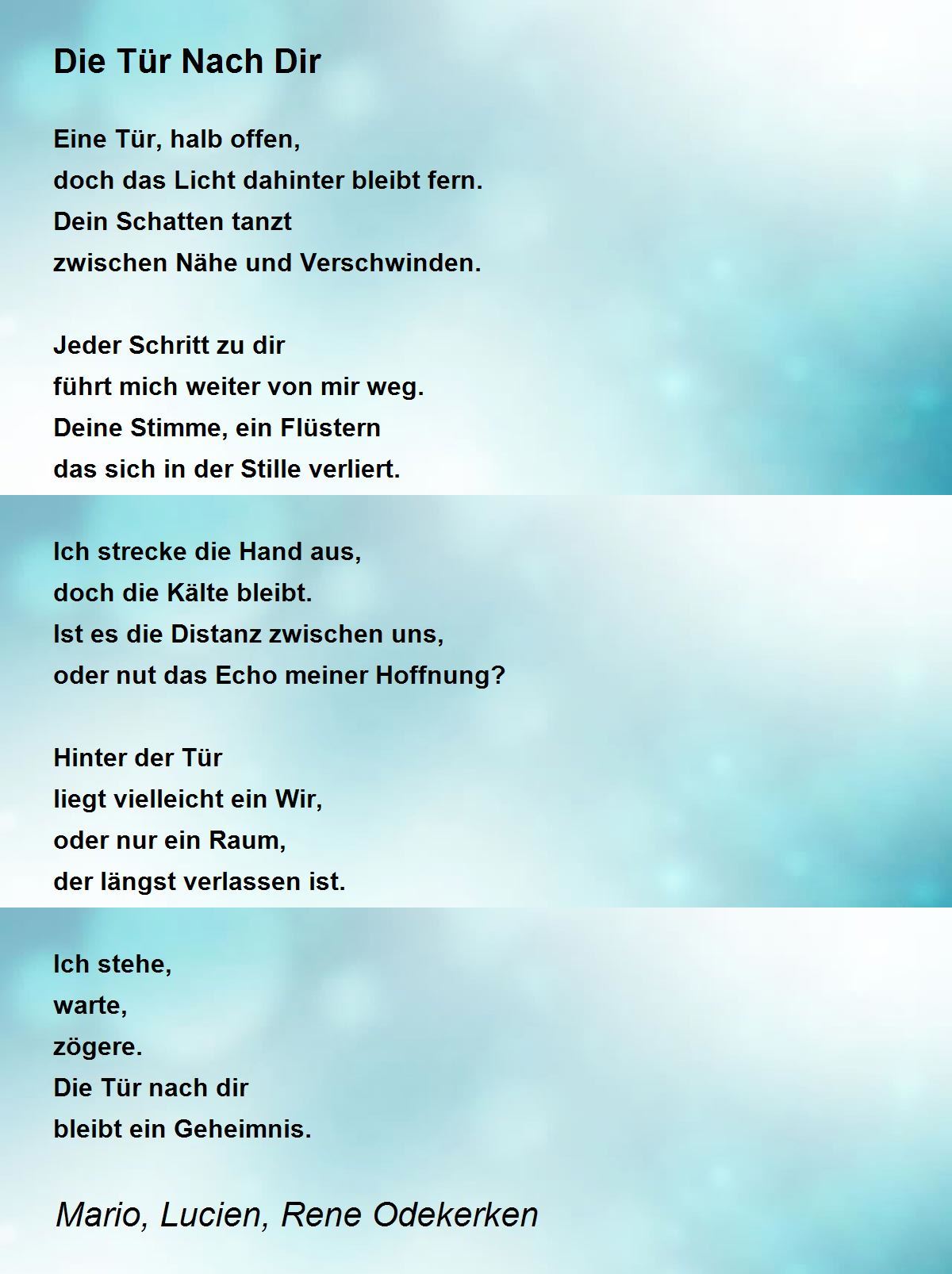 Die Tür Nach Dir

Eine Tür, halb offen,
doch das Licht dahinter bleibt fern.
Dein Schatten tanzt
zwischen Nähe und Verschwinden.

Jeder Schritt zu dir
führt mich weiter von mir weg.
Deine Stimme, ein Flüstern
das sich in der Stille verliert.

Ich strecke die Hand aus,
doch die Kälte bleibt.
Ist es die Distanz zwischen uns,
oder nut das Echo meiner Hoffnung?

Hinter der Tür
liegt vielleicht ein Wir,
oder nur ein Raum,
der längst verlassen ist.

Ich stehe,
warte,
zögere.
Die Tür nach dir
bleibt ein Geheimnis.

Mario, Lucien, Rene Odekerken